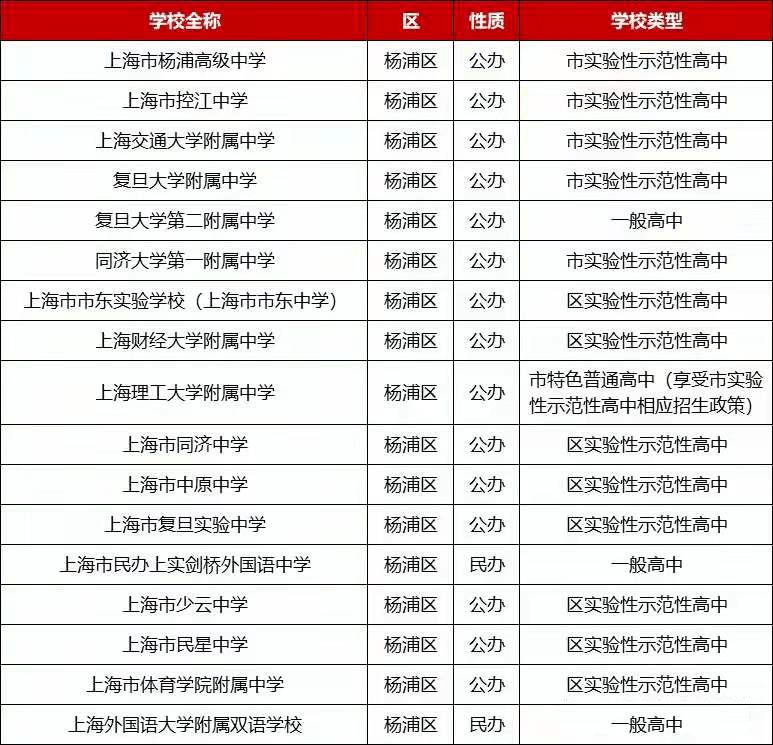 | 学校全称 | 区 | 性质 | 学校类型 |
|---|---|---|---|
| 上海市杨浦高级中学 | 杨浦区 | 公办 | 市实验性示范性高中 |
| 上海市控江中学 | 杨浦区 | 公办 | 市实验性示范性高中 |
| 上海交通大学附属中学 | 杨浦区 | 公办 | 市实验性示范性高中 |
| 复旦大学附属中学 | 杨浦区 | 公办 | 市实验性示范性高中 |
| 复旦大学第二附属中学 | 杨浦区 | 公办 | 一般高中 |
| 同济大学第一附属中学 | 杨浦区 | 公办 | 市实验性示范性高中 |
| 上海市市东实验学校（上海市市东中学） | 杨浦区 | 公办 | 区实验性示范性高中 |
| 上海财经大学附属中学 | 杨浦区 | 公办 | 区实验性示范性高中 |
| 上海理工大学附属中学 | 杨浦区 | 公办 | 市特色普通高中（享受市实验性示范性高中相应招生政策） |
| 上海市同济中学 | 杨浦区 | 公办 | 区实验性示范性高中 |
| 上海市中原中学 | 杨浦区 | 公办 | 区实验性示范性高中 |
| 上海市复旦实验中学 | 杨浦区 | 公办 | 区实验性示范性高中 |
| 上海市民办上实剑桥外国语中学 | 杨浦区 | 民办 | 一般高中 |
| 上海市少云中学 | 杨浦区 | 公办 | 区实验性示范性高中 |
| 上海市民星中学 | 杨浦区 | 公办 | 区实验性示范性高中 |
| 上海市体育学院附属中学 | 杨浦区 | 公办 | 区实验性示范性高中 |
| 上海外国语大学附属双语学校 | 杨浦区 | 民办 | 一般高中 |